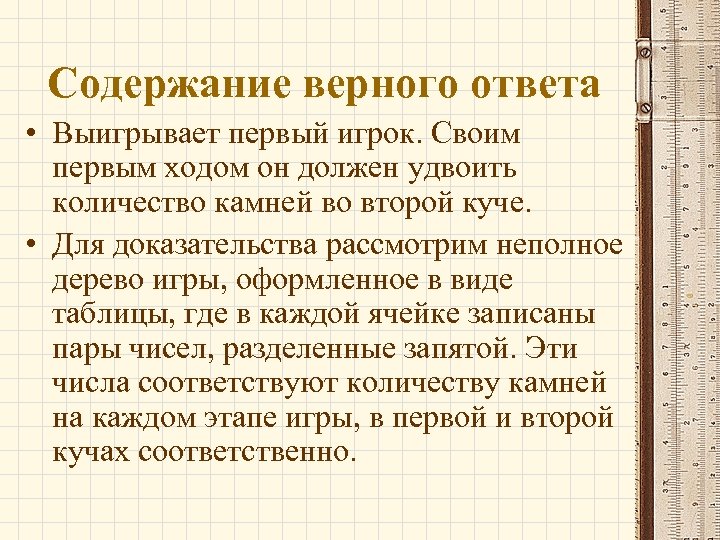 Содержание верного ответа

• Выигрывает первый игрок. Своим первым ходом он должен удвоить количество камней во второй куче.

• Для доказательства рассмотрим неполное дерево игры, оформленное в виде таблицы, где в каждой ячейке записаны пары чисел, разделенные запятой. Эти числа соответствуют количеству камней на каждом этапе игры, в первой и второй кучах соответственно.